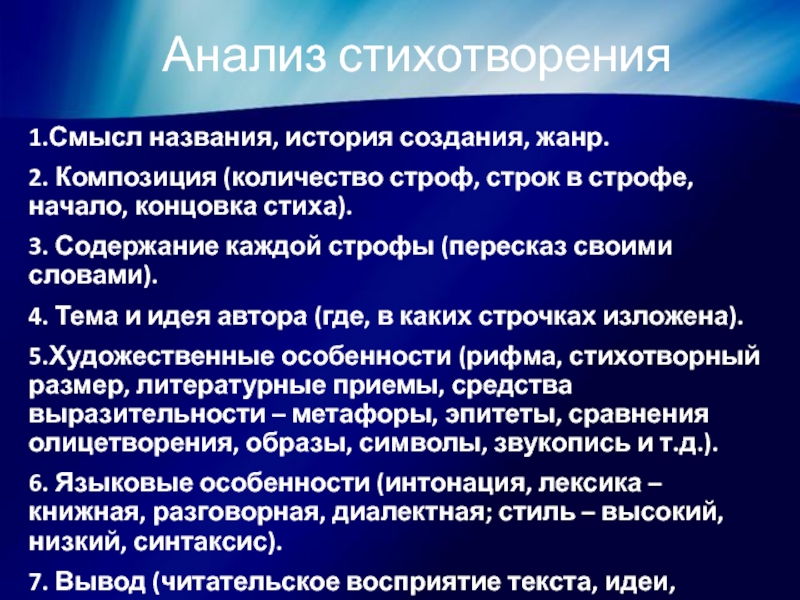 Анализ стихотворения

1.Смысл названия, история создания, жанр.

2. Композиция (количество строф, строк в строфе, начало, концовка стиха).

3. Содержание каждой строфы (пересказ своими словами).

4. Тема и идея автора (где, в каких строчках изложена).

5.Художественные особенности (рифма, стихотворный размер, литературные приемы, средства выразительности – метафоры, эпитеты, сравнения олицетворения, образы, символы, звукопись и т.д.).

6. Языковые особенности (интонация, лексика – книжная, разговорная, диалектная; стиль – высокий, низкий, синтаксис).

7. Вывод (читательское восприятие текста, идеи,